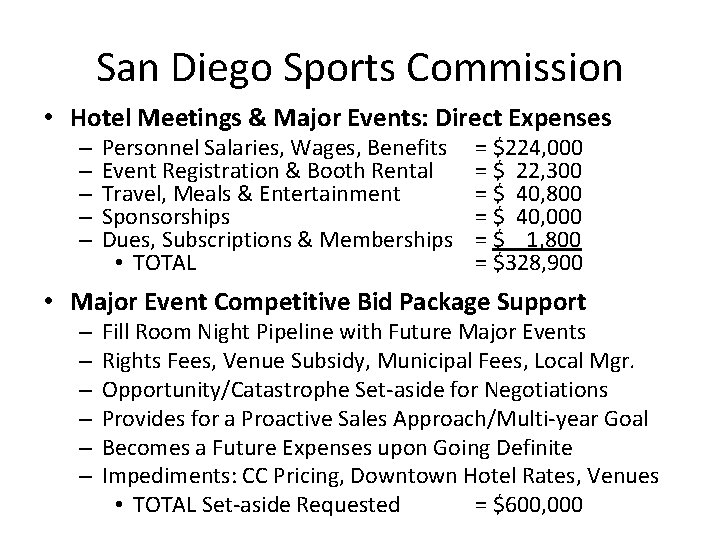 San Diego Sports Commission

• Hotel Meetings & Major Events: Direct Expenses
– Personnel Salaries, Wages, Benefits = \$224,000
– Event Registration & Booth Rental = \$ 22,300
– Travel, Meals & Entertainment = \$ 40,800
– Sponsorships = \$ 40,000
– Dues, Subscriptions & Memberships = \$ 1,800
• TOTAL = \$328,900

• Major Event Competitive Bid Package Support
– Fill Room Night Pipeline with Future Major Events
– Rights Fees, Venue Subsidy, Municipal Fees, Local Mgr.
– Opportunity/Catastrophe Set-aside for Negotiations
– Provides for a Proactive Sales Approach/Multi-year Goal
– Becomes a Future Expenses upon Going Definite
– Impediments: CC Pricing, Downtown Hotel Rates, Venues
• TOTAL Set-aside Requested = \$600,000